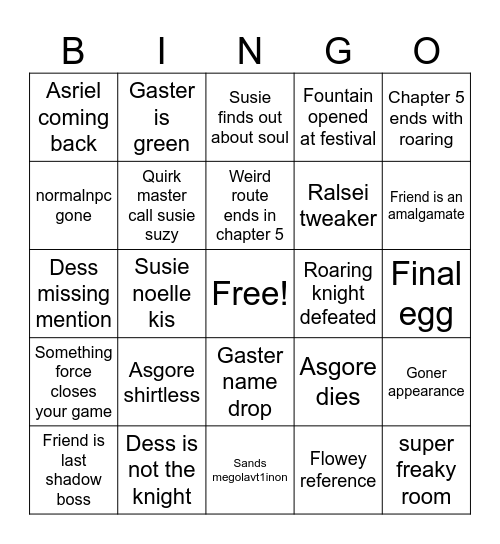 | B | I | N | G | O |
|---|---|---|---|---|
| Asriel coming back | Gaster is green | Susie finds out about soul | Fountain opened at festival | Chapter 5 ends with roaring |
| normalnpc gone | Quirk master call susie suzy | Weird route ends in chapter 5 | Ralsei tweaker | Friend is an amalgamate |
| Dess missing mention | Susie noelle kis | Free! | Roaring knight defeated | Final egg |
| Something force closes your game | Asgore shirtless | Gaster name drop | Asgore dies | Goner appearance |
| Friend is last shadow boss | Dess is not the knight | Sands megolavt1inon | Flowey reference | super freaky room |